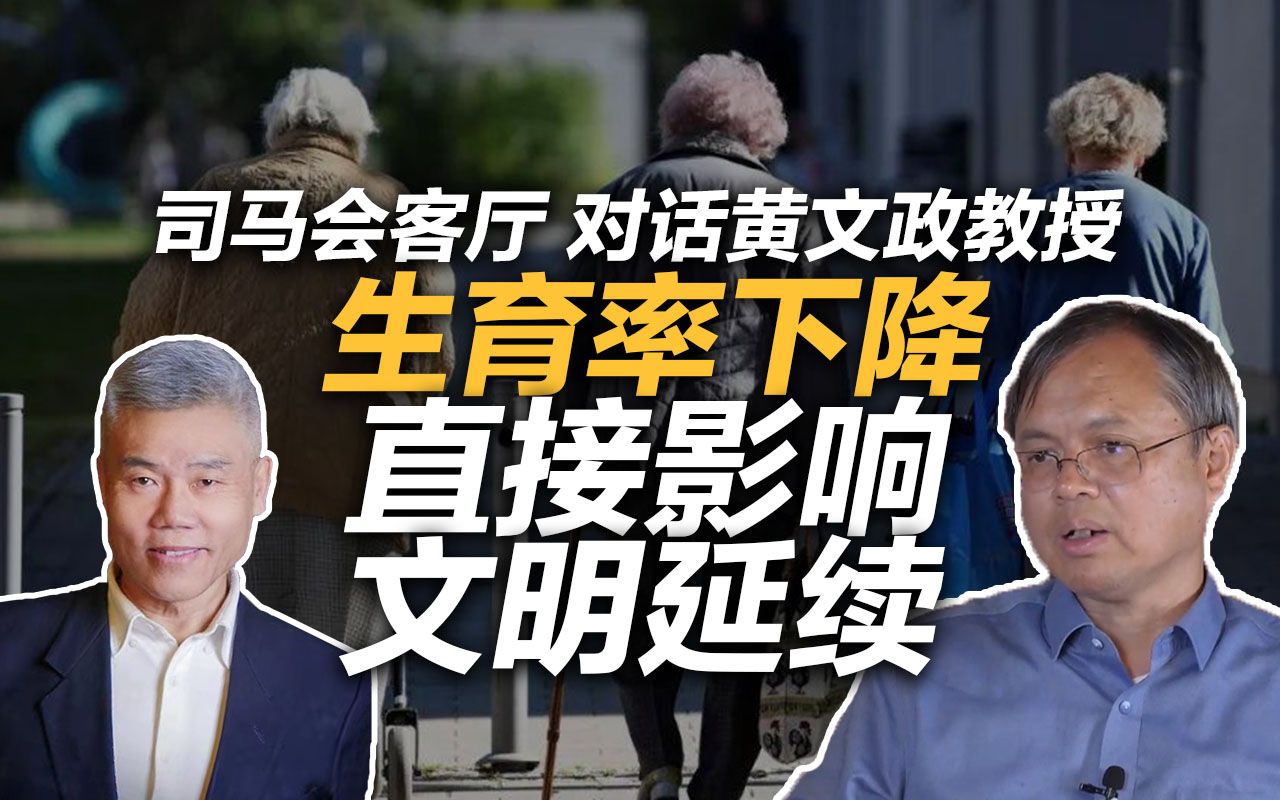 司马会客厅 对话黄文政教授

生育率下降
直接影响
文明延续